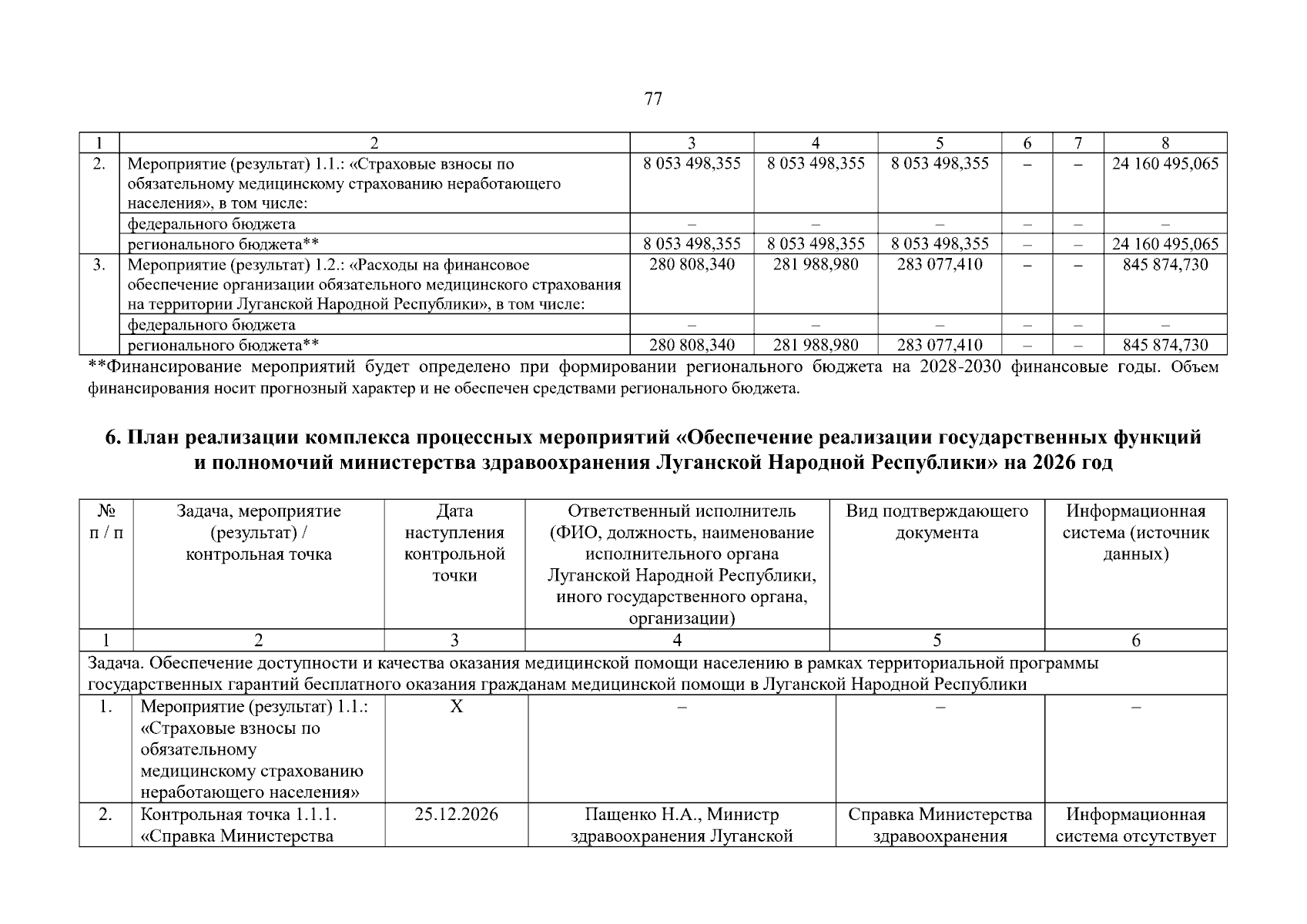 77

| 1 | 2 | 3 | 4 | 5 | 6 | 7 | 8 |
|---|---|---|---|---|---|---|---|
| 2. | Мероприятие (результат) 1.1.: «Страховые взносы по обязательному медицинскому страхованию неработающего населения», в том числе: | 8 053 498,355 | 8 053 498,355 | 8 053 498,355 | – | – | 24 160 495,065 |
| | федерального бюджета | – | – | – | – | – | – |
| | регионального бюджета** | 8 053 498,355 | 8 053 498,355 | 8 053 498,355 | – | – | 24 160 495,065 |
| 3. | Мероприятие (результат) 1.2.: «Расходы на финансовое обеспечение организации обязательного медицинского страхования на территории Луганской Народной Республики», в том числе: | 280 808,340 | 281 988,980 | 283 077,410 | – | – | 845 874,730 |
| | федерального бюджета | – | – | – | – | – | – |
| | регионального бюджета** | 280 808,340 | 281 988,980 | 283 077,410 | – | – | 845 874,730 |

**Финансирование мероприятий будет определено при формировании регионального бюджета на 2028-2030 финансовые годы. Объем финансирования носит прогнозный характер и не обеспечен средствами регионального бюджета.

6. План реализации комплекса процессных мероприятий «Обеспечение реализации государственных функций и полномочий министерства здравоохранения Луганской Народной Республики» на 2026 год

| № п / п | Задача, мероприятие (результат) / контрольная точка | Дата наступления контрольной точки | Ответственный исполнитель (ФИО, должность, наименование исполнительного органа Луганской Народной Республики, иного государственного органа, организации) | Вид подтверждающего документа | Информационная система (источник данных) |
|---|---|---|---|---|---|
| 1 | 2 | 3 | 4 | 5 | 6 |
| Задача. Обеспечение доступности и качества оказания медицинской помощи населению в рамках территориальной программы государственных гарантий бесплатного оказания гражданам медицинской помощи в Луганской Народной Республики | | | | | |
| 1. | Мероприятие (результат) 1.1.: «Страховые взносы по обязательному медицинскому страхованию неработающего населения» | Х | – | – | – |
| 2. | Контрольная точка 1.1.1. «Справка Министерства | 25.12.2026 | Пащенко Н.А., Министр здравоохранения Луганской | Справка Министерства здравоохранения | Информационная система отсутствует |